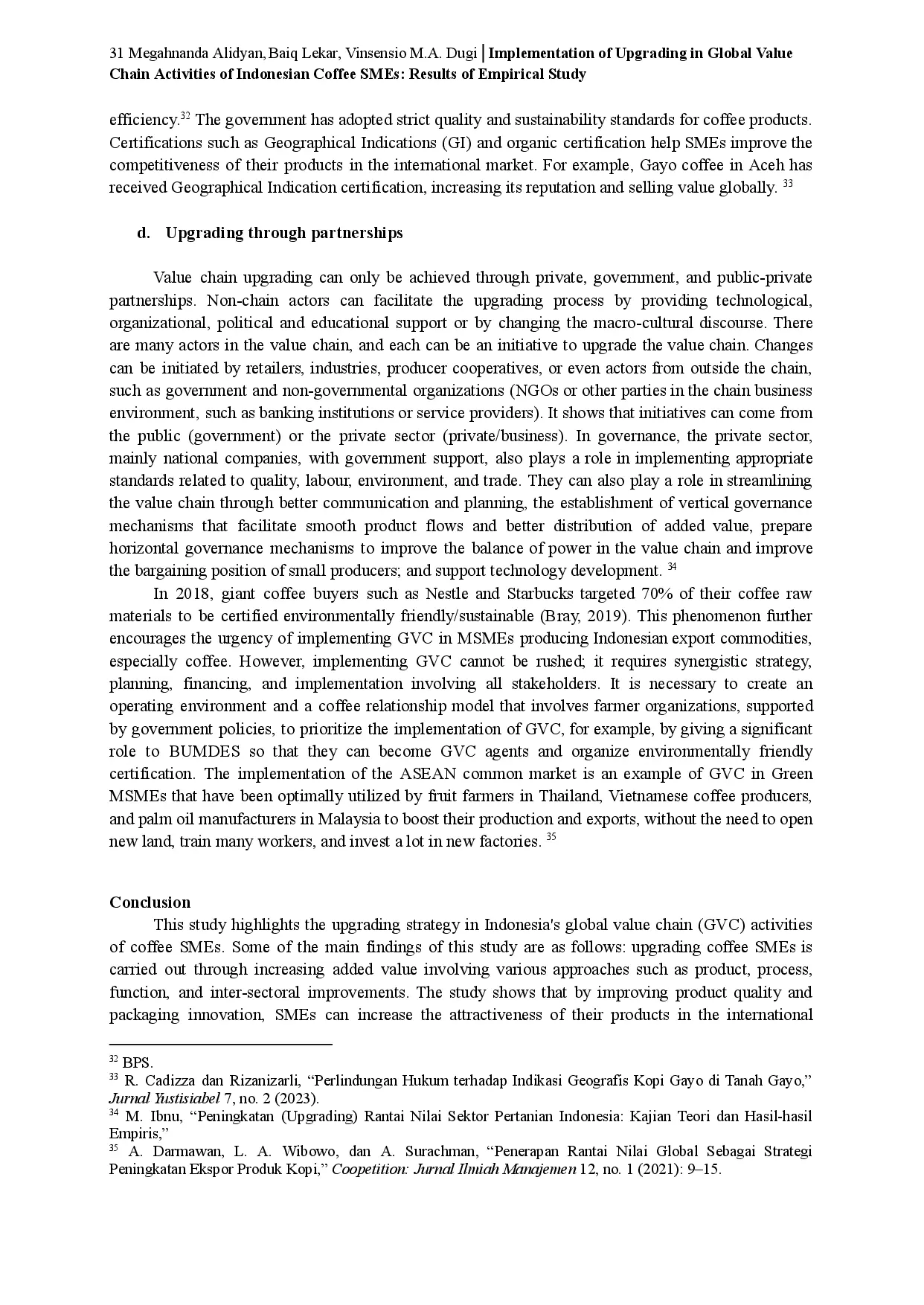 31 Megahnanda Alidyan, Baiq Lekar, Vinsensio M.A. Dugi | Implementation of Upgrading in Global Value Chain Activities of Indonesian Coffee SMEs: Results of Empirical Study

efficiency.$^{32}$ The government has adopted strict quality and sustainability standards for coffee products. Certifications such as Geographical Indications (GI) and organic certification help SMEs improve the competitiveness of their products in the international market. For example, Gayo coffee in Aceh has received Geographical Indication certification, increasing its reputation and selling value globally. $^{33}$

d. Upgrading through partnerships

Value chain upgrading can only be achieved through private, government, and public-private partnerships. Non-chain actors can facilitate the upgrading process by providing technological, organizational, political and educational support or by changing the macro-cultural discourse. There are many actors in the value chain, and each can be an initiative to upgrade the value chain. Changes can be initiated by retailers, industries, producer cooperatives, or even actors from outside the chain, such as government and non-governmental organizations (NGOs or other parties in the chain business environment, such as banking institutions or service providers). It shows that initiatives can come from the public (government) or the private sector (private/business). In governance, the private sector, mainly national companies, with government support, also plays a role in implementing appropriate standards related to quality, labour, environment, and trade. They can also play a role in streamlining the value chain through better communication and planning, the establishment of vertical governance mechanisms that facilitate smooth product flows and better distribution of added value, prepare horizontal governance mechanisms to improve the balance of power in the value chain and improve the bargaining position of small producers; and support technology development. $^{34}$

In 2018, giant coffee buyers such as Nestle and Starbucks targeted 70% of their coffee raw materials to be certified environmentally friendly/sustainable (Bray, 2019). This phenomenon further encourages the urgency of implementing GVC in MSMEs producing Indonesian export commodities, especially coffee. However, implementing GVC cannot be rushed; it requires synergistic strategy, planning, financing, and implementation involving all stakeholders. It is necessary to create an operating environment and a coffee relationship model that involves farmer organizations, supported by government policies, to prioritize the implementation of GVC, for example, by giving a significant role to BUMDES so that they can become GVC agents and organize environmentally friendly certification. The implementation of the ASEAN common market is an example of GVC in Green MSMEs that have been optimally utilized by fruit farmers in Thailand, Vietnamese coffee producers, and palm oil manufacturers in Malaysia to boost their production and exports, without the need to open new land, train many workers, and invest a lot in new factories. $^{35}$

Conclusion

This study highlights the upgrading strategy in Indonesia's global value chain (GVC) activities of coffee SMEs. Some of the main findings of this study are as follows: upgrading coffee SMEs is carried out through increasing added value involving various approaches such as product, process, function, and inter-sectoral improvements. The study shows that by improving product quality and packaging innovation, SMEs can increase the attractiveness of their products in the international

$^{32}$ BPS.
$^{33}$ R. Cadizza dan Rizanizarli, “Perlindungan Hukum terhadap Indikasi Geografis Kopi Gayo di Tanah Gayo,” Jurnal Yustisiabel 7, no. 2 (2023).
$^{34}$ M. Ibnu, “Peningkatan (Upgrading) Rantai Nilai Sektor Pertanian Indonesia: Kajian Teori dan Hasil-hasil Empiris,”
$^{35}$ A. Darmawan, L. A. Wibowo, dan A. Surachman, “Penerapan Rantai Nilai Global Sebagai Strategi Peningkatan Ekspor Produk Kopi,” Coopetition: Jurnal Ilmiah Manajemen 12, no. 1 (2021): 9–15.